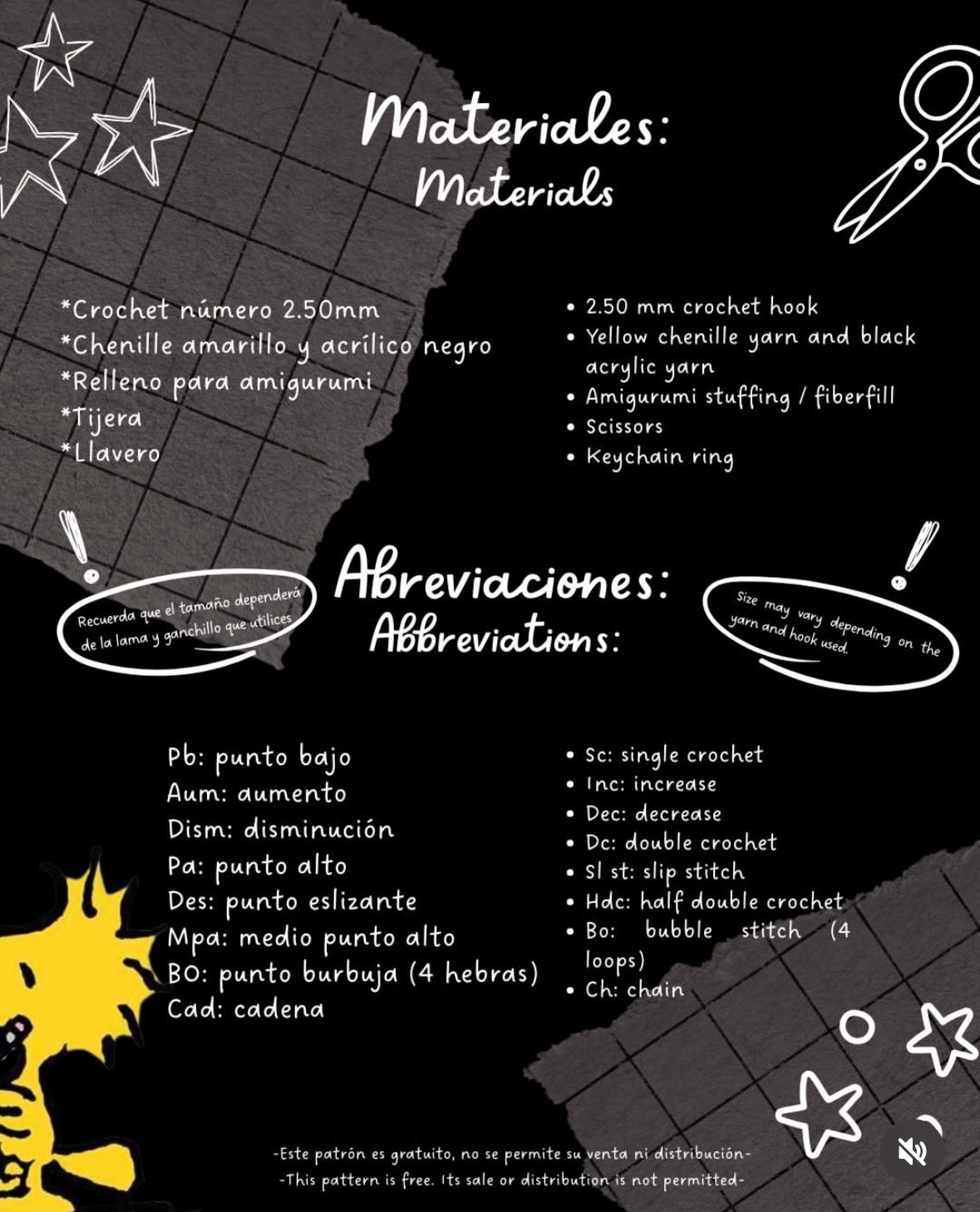 Materiales:
Materials

*Crochet número 2.50mm
*Chenille amarillo y acrílico negro
*Relleno para amigurumi
*Tijera
*Llavero

• 2.50 mm crochet hook
• Yellow chenille yarn and black acrylic yarn
• Amigurumi stuffing / fiberfill
• Scissors
• Keychain ring

Recuerda que el tamaño dependerá de la lama y ganchillo que utilices

Abreviaciones:
Abbreviations:

Size may vary depending on the yarn and hook used.

Pb: punto bajo
Aum: aumento
Dism: disminución
Pa: punto alto
Des: punto eslizante
Mpa: medio punto alto
BO: punto burbuja (4 hebras)
Cad: cadena

• Sc: single crochet
• Inc: increase
• Dec: decrease
• Dc: double crochet
• Sl st: slip stitch
• Hdc: half double crochet
• Bo: bubble stitch (4 loops)
• Ch: chain

-Este patrón es gratuito, no se permite su venta ni distribución-
-This pattern is free. Its sale or distribution is not permitted-